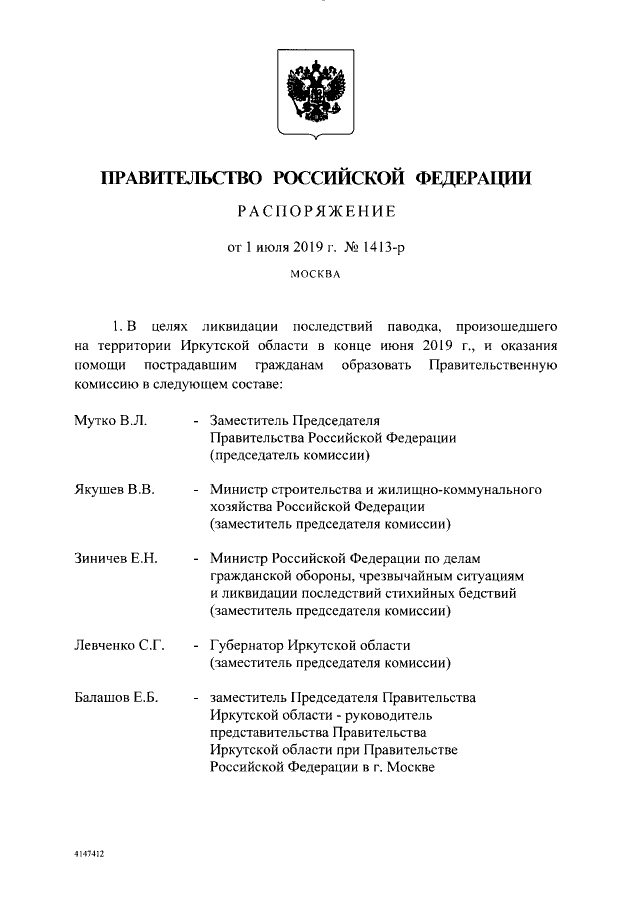 ПРАВИТЕЛЬСТВО РОССИЙСКОЙ ФЕДЕРАЦИИ

РАСПОРЯЖЕНИЕ

от 1 июля 2019 г. № 1413-р

МОСКВА

1. В целях ликвидации последствий паводка, произошедшего на территории Иркутской области в конце июня 2019 г., и оказания помощи пострадавшим гражданам образовать Правительственную комиссию в следующем составе:

Мутко В.Л. - Заместитель Председателя Правительства Российской Федерации (председатель комиссии)

Якушев В.В. - Министр строительства и жилищно-коммунального хозяйства Российской Федерации (заместитель председателя комиссии)

Зиничев Е.Н. - Министр Российской Федерации по делам гражданской обороны, чрезвычайным ситуациям и ликвидации последствий стихийных бедствий (заместитель председателя комиссии)

Левченко С.Г. - Губернатор Иркутской области (заместитель председателя комиссии)

Балашов Е.Б. - заместитель Председателя Правительства Иркутской области - руководитель представительства Правительства Иркутской области при Правительстве Российской Федерации в г. Москве

4147412